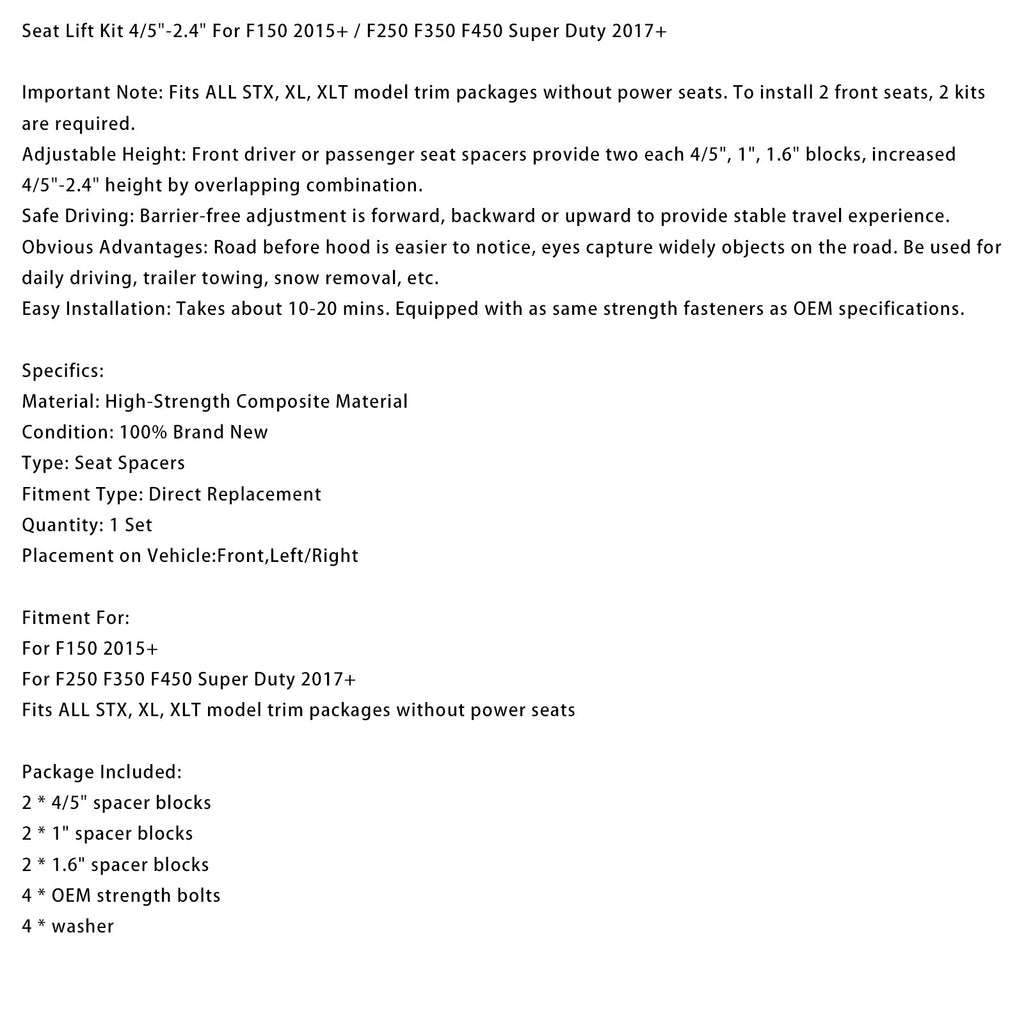 Seat Lift Kit 4/5"-2.4" For F150 2015+ / F250 F350 F450 Super Duty 2017+

Important Note: Fits ALL STX, XL, XLT model trim packages without power seats. To install 2 front seats, 2 kits are required.
Adjustable Height: Front driver or passenger seat spacers provide two each 4/5", 1", 1.6" blocks, increased 4/5"-2.4" height by overlapping combination.
Safe Driving: Barrier-free adjustment is forward, backward or upward to provide stable travel experience.
Obvious Advantages: Road before hood is easier to notice, eyes capture widely objects on the road. Be used for daily driving, trailer towing, snow removal, etc.
Easy Installation: Takes about 10-20 mins. Equipped with as same strength fasteners as OEM specifications.

Specifics:
Material: High-Strength Composite Material
Condition: 100% Brand New
Type: Seat Spacers
Fitment Type: Direct Replacement
Quantity: 1 Set
Placement on Vehicle:Front,Left/Right

Fitment For:
For F150 2015+
For F250 F350 F450 Super Duty 2017+
Fits ALL STX, XL, XLT model trim packages without power seats

Package Included:
2 * 4/5" spacer blocks
2 * 1" spacer blocks
2 * 1.6" spacer blocks
4 * OEM strength bolts
4 * washer